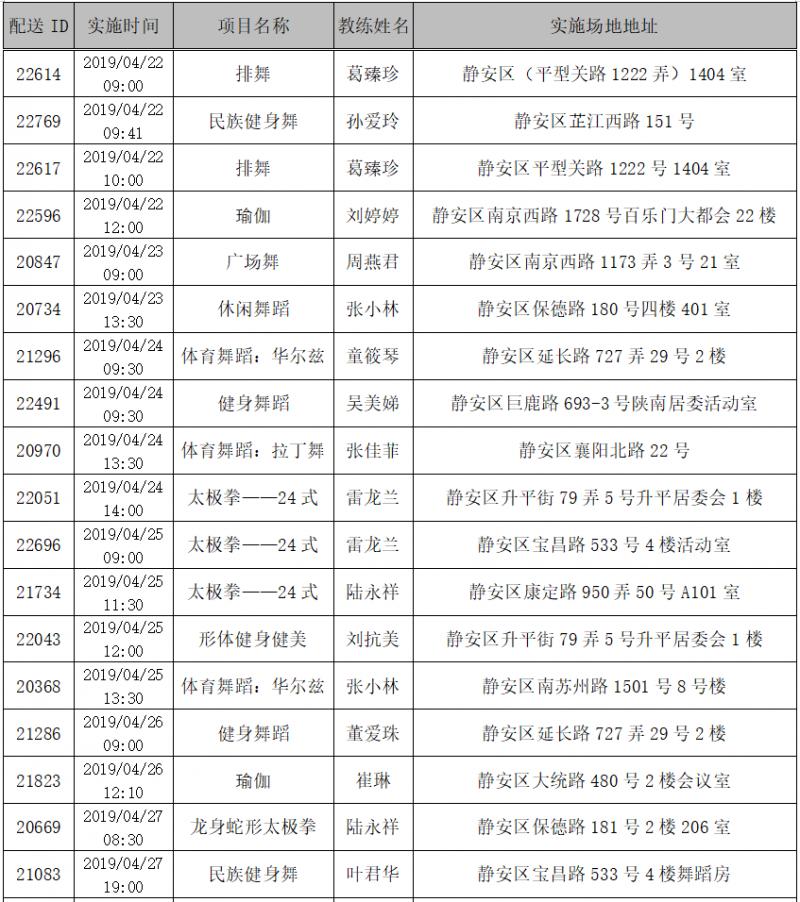 | 配送 ID | 实施时间 | 项目名称 | 教练姓名 | 实施场地地址 |
|---|---|---|---|---|
| 22614 | 2019/04/22 09:00 | 排舞 | 葛臻珍 | 静安区（平型关路 1222 弄）1404 室 |
| 22769 | 2019/04/22 09:41 | 民族健身舞 | 孙爱玲 | 静安区芷江西路 151 号 |
| 22617 | 2019/04/22 10:00 | 排舞 | 葛臻珍 | 静安区平型关路 1222 号 1404 室 |
| 22596 | 2019/04/22 12:00 | 瑜伽 | 刘婷婷 | 静安区南京西路 1728 号百乐门大都会 22 楼 |
| 20847 | 2019/04/23 09:00 | 广场舞 | 周燕君 | 静安区南京西路 1173 弄 3 号 21 室 |
| 20734 | 2019/04/23 13:30 | 休闲舞蹈 | 张小林 | 静安区保德路 180 号四楼 401 室 |
| 21296 | 2019/04/24 09:30 | 体育舞蹈：华尔兹 | 童筱琴 | 静安区延长路 727 弄 29 号 2 楼 |
| 22491 | 2019/04/24 09:30 | 健身舞蹈 | 吴美娣 | 静安区巨鹿路 693-3 号陕南居委活动室 |
| 20970 | 2019/04/24 13:30 | 体育舞蹈：拉丁舞 | 张佳菲 | 静安区襄阳北路 22 号 |
| 22051 | 2019/04/24 14:00 | 太极拳——24 式 | 雷龙兰 | 静安区升平街 79 弄 5 号升平居委会 1 楼 |
| 22696 | 2019/04/25 09:00 | 太极拳——24 式 | 雷龙兰 | 静安区宝昌路 533 号 4 楼活动室 |
| 21734 | 2019/04/25 11:30 | 太极拳——24 式 | 陆永祥 | 静安区康定路 950 弄 50 号 A101 室 |
| 22043 | 2019/04/25 12:00 | 形体健身健美 | 刘抗美 | 静安区升平街 79 弄 5 号升平居委会 1 楼 |
| 20368 | 2019/04/25 13:30 | 体育舞蹈：华尔兹 | 张小林 | 静安区南苏州路 1501 号 8 号楼 |
| 21286 | 2019/04/26 09:00 | 健身舞蹈 | 董爱珠 | 静安区延长路 727 弄 29 号 2 楼 |
| 21823 | 2019/04/26 12:10 | 瑜伽 | 崔琳 | 静安区大统路 480 号 2 楼会议室 |
| 20669 | 2019/04/27 08:30 | 龙身蛇形太极拳 | 陆永祥 | 静安区保德路 181 号 2 楼 206 室 |
| 21083 | 2019/04/27 19:00 | 民族健身舞 | 叶君华 | 静安区宝昌路 533 号 4 楼舞蹈房 |